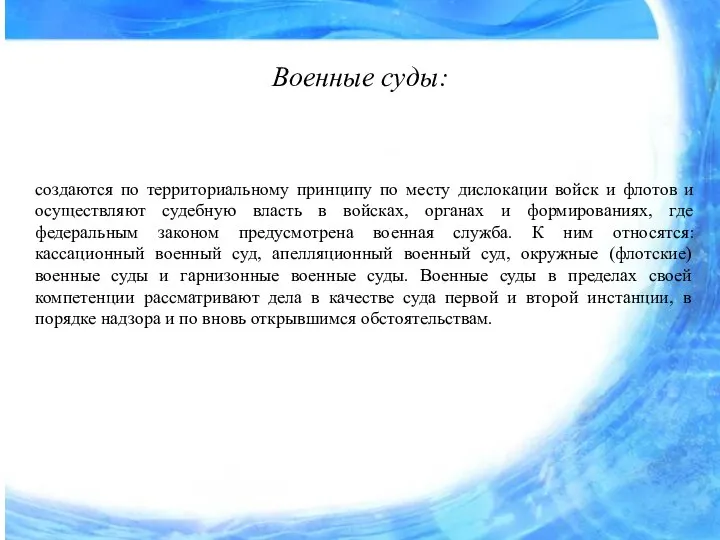 Военные суды:

создаются по территориальному принципу по месту дислокации войск и флотов и осуществляют судебную власть в войсках, органах и формированиях, где федеральным законом предусмотрена военная служба. К ним относятся: кассационный военный суд, апелляционный военный суд, окружные (флотские) военные суды и гарнизонные военные суды. Военные суды в пределах своей компетенции рассматривают дела в качестве суда первой и второй инстанции, в порядке надзора и по вновь открывшимся обстоятельствам.